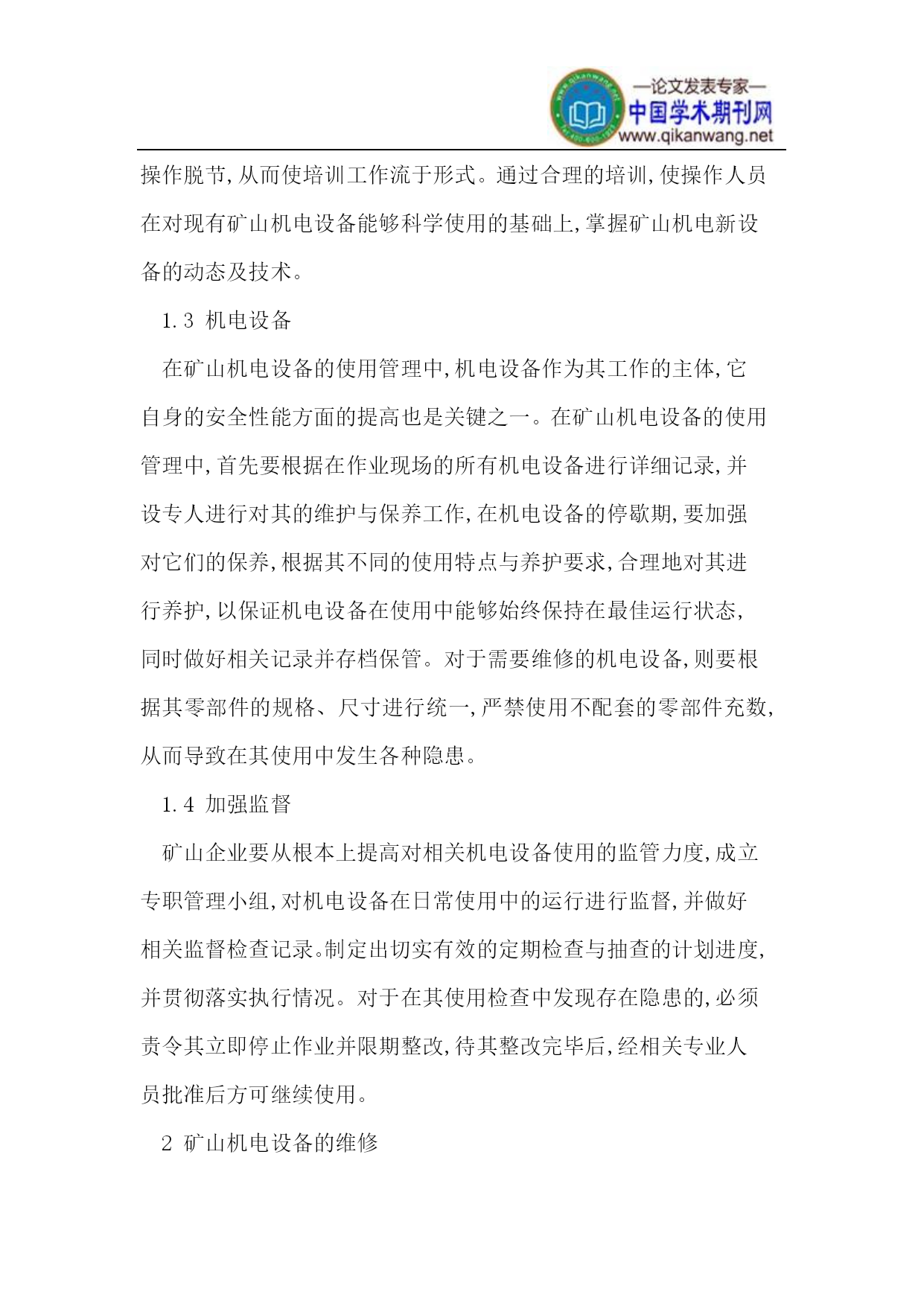 —论文发表专家—
中国学术期刊网
www.qikanwang.net

操作脱节,从而使培训工作流于形式。通过合理的培训,使操作人员在对现有矿山机电设备能够科学使用的基础上,掌握矿山机电新设备的动态及技术。

1.3 机电设备

在矿山机电设备的使用管理中,机电设备作为其工作的主体,它自身的安全性能方面的提高也是关键之一。在矿山机电设备的使用管理中,首先要根据在作业现场的所有机电设备进行详细记录,并设专人进行对其的维护与保养工作,在机电设备的停歇期,要加强对它们的保养,根据其不同的使用特点与养护要求,合理地对其进行养护,以保证机电设备在使用中能够始终保持在最佳运行状态,同时做好相关记录并存档保管。对于需要维修的机电设备,则要根据其零部件的规格、尺寸进行统一,严禁使用不配套的零部件充数,从而导致在其使用中发生各种隐患。

1.4 加强监督

矿山企业要从根本上提高对相关机电设备使用的监管力度,成立专职管理小组,对机电设备在日常使用中的运行进行监督,并做好相关监督检查记录。制定出切实有效的定期检查与抽查的计划进度,并贯彻落实执行情况。对于在其使用检查中发现存在隐患的,必须责令其立即停止作业并限期整改,待其整改完毕后,经相关专业人员批准后方可继续使用。

2 矿山机电设备的维修